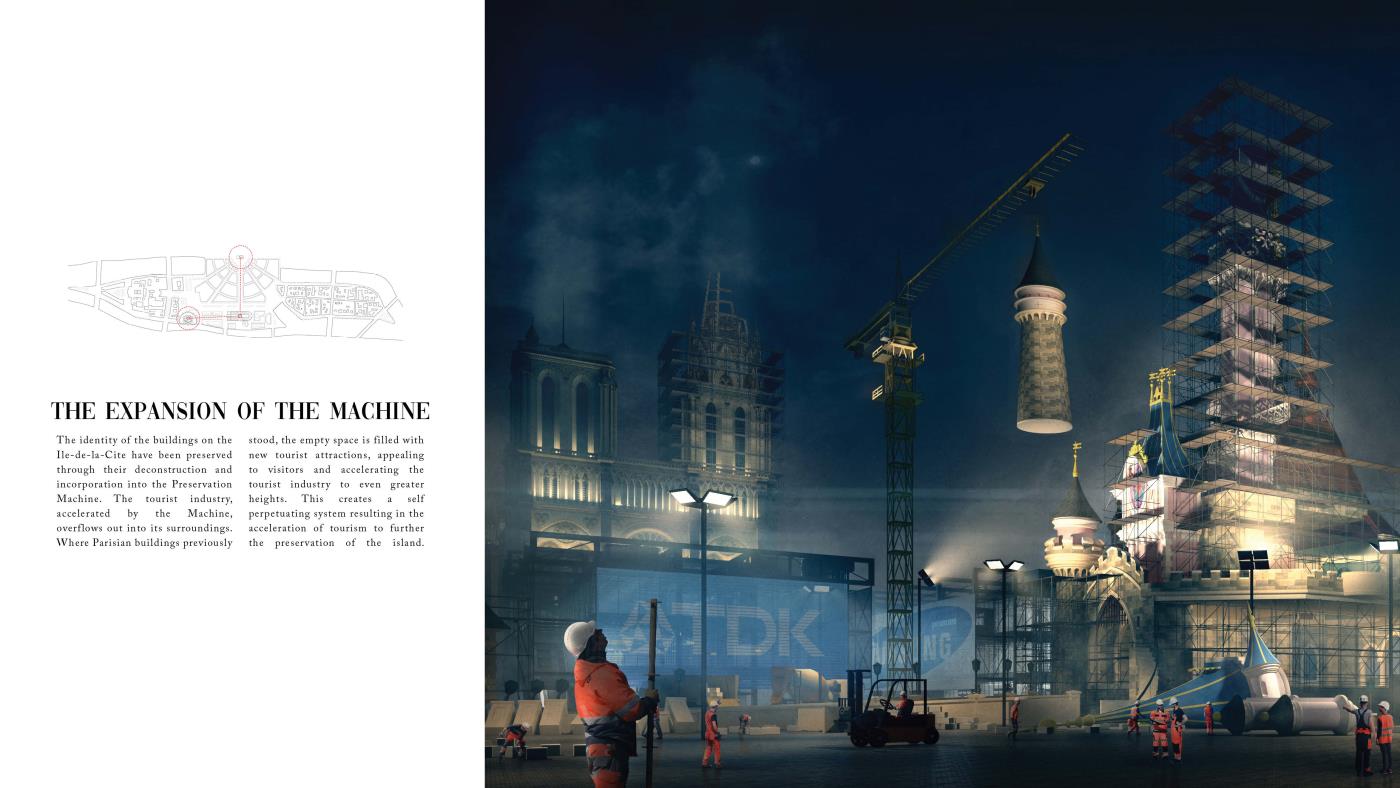 THE EXPANSION OF THE MACHINE

The identity of the buildings on the Ile-de-la-Cite have been preserved through their deconstruction and incorporation into the Preservation Machine. The tourist industry, accelerated by the Machine, overflows out into its surroundings. Where Parisian buildings previously

stood, the empty space is filled with new tourist attractions, appealing to visitors and accelerating the tourist industry to even greater heights. This creates a self perpetuating system resulting in the acceleration of tourism to further the preservation of the island.

TDK

NG